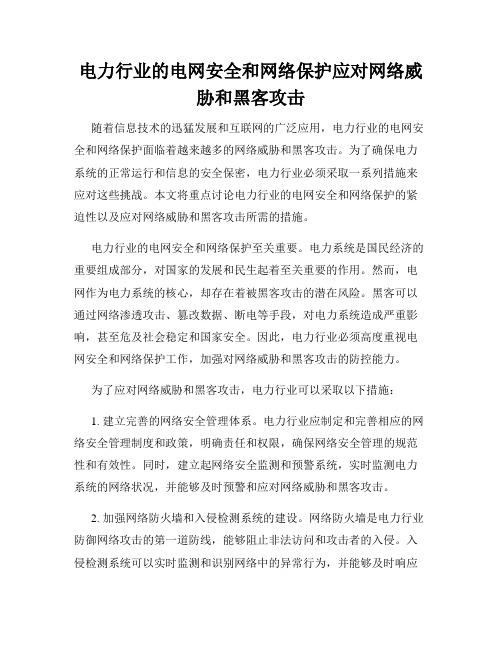 电力行业的电网安全和网络保护应对网络威胁和黑客攻击

随着信息技术的迅猛发展和互联网的广泛应用，电力行业的电网安全和网络保护面临着越来越多的网络威胁和黑客攻击。为了确保电力系统的正常运行和信息的安全保密，电力行业必须采取一系列措施来应对这些挑战。本文将重点讨论电力行业的电网安全和网络保护的紧迫性以及应对网络威胁和黑客攻击所需的措施。

电力行业的电网安全和网络保护至关重要。电力系统是国民经济的重要组成部分，对国家的发展和民生起着至关重要的作用。然而，电网作为电力系统的核心，却存在着被黑客攻击的潜在风险。黑客可以通过网络渗透攻击、篡改数据、断电等手段，对电力系统造成严重影响，甚至危及社会稳定和国家安全。因此，电力行业必须高度重视电网安全和网络保护工作，加强对网络威胁和黑客攻击的防控能力。

为了应对网络威胁和黑客攻击，电力行业可以采取以下措施：

1. 建立完善的网络安全管理体系。电力行业应制定和完善相应的网络安全管理制度和政策，明确责任和权限，确保网络安全管理的规范性和有效性。同时，建立起网络安全监测和预警系统，实时监测电力系统的网络状况，并能够及时预警和应对网络威胁和黑客攻击。

2. 加强网络防火墙和入侵检测系统的建设。网络防火墙是电力行业防御网络攻击的第一道防线，能够阻止非法访问和攻击者的入侵。入侵检测系统可以实时监测和识别网络中的异常行为，并能够及时响应